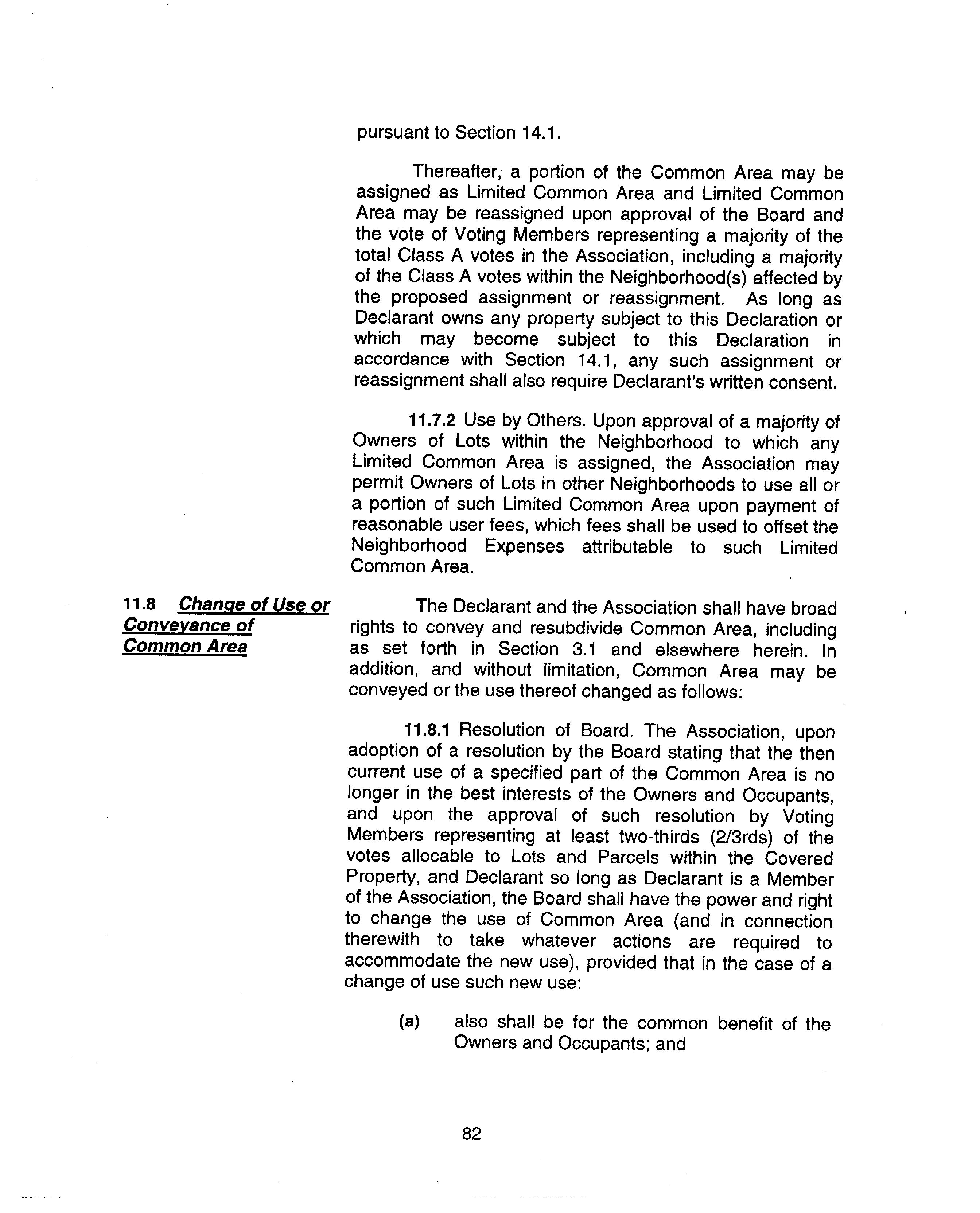 pursuant to Section 14.1.

Thereafter, a portion of the Common Area may be assigned as Limited Common Area and Limited Common Area may be reassigned upon approval of the Board and the vote of Voting Members representing a majority of the total Class A votes in the Association, including a majority of the Class A votes within the Neighborhood(s) affected by the proposed assignment or reassignment. As long as Declarant owns any property subject to this Declaration or which may become subject to this Declaration in accordance with Section 14.1, any such assignment or reassignment shall also require Declarant's written consent.

11.7.2 Use by Others. Upon approval of a majority of Owners of Lots within the Neighborhood to which any Limited Common Area is assigned, the Association may permit Owners of Lots in other Neighborhoods to use all or a portion of such Limited Common Area upon payment of reasonable user fees, which fees shall be used to offset the Neighborhood Expenses attributable to such Limited Common Area.

11.8 Change of Use or Conveyance of Common Area

The Declarant and the Association shall have broad rights to convey and resubdivide Common Area, including as set forth in Section 3.1 and elsewhere herein. In addition, and without limitation, Common Area may be conveyed or the use thereof changed as follows:

11.8.1 Resolution of Board. The Association, upon adoption of a resolution by the Board stating that the then current use of a specified part of the Common Area is no longer in the best interests of the Owners and Occupants, and upon the approval of such resolution by Voting Members representing at least two-thirds (2/3rds) of the votes allocable to Lots and Parcels within the Covered Property, and Declarant so long as Declarant is a Member of the Association, the Board shall have the power and right to change the use of Common Area (and in connection therewith to take whatever actions are required to accommodate the new use), provided that in the case of a change of use such new use:

(a) also shall be for the common benefit of the Owners and Occupants; and

82